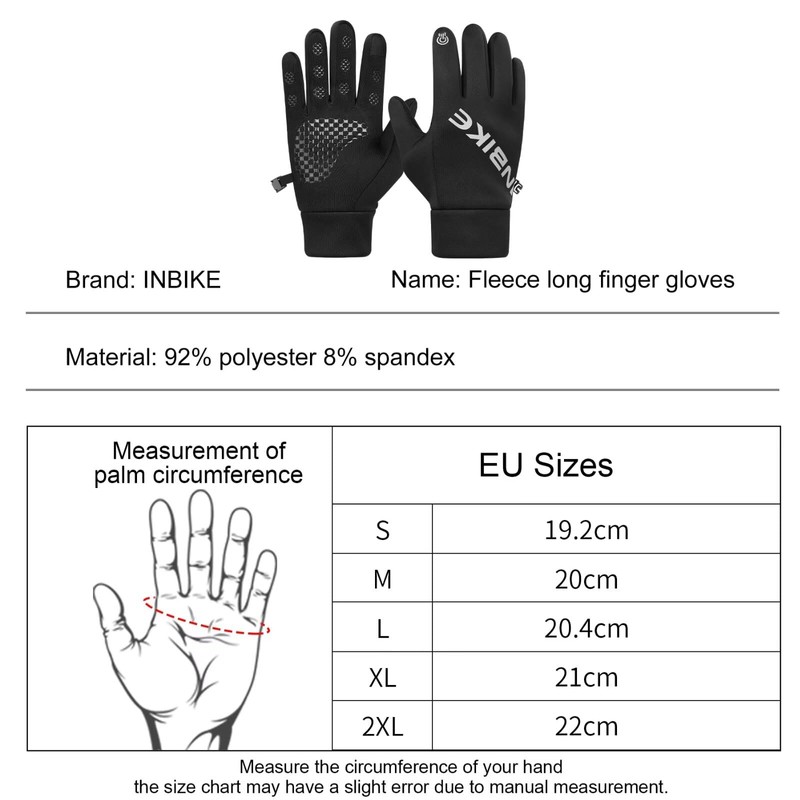 INBIKE

Brand: INBIKE

Name: Fleece long finger gloves

Material: 92% polyester 8% spandex

Measurement of palm circumference

| EU Sizes | |
|---|---|
| S | 19.2cm |
| M | 20cm |
| L | 20.4cm |
| XL | 21cm |
| 2XL | 22cm |

Measure the circumference of your hand
the size chart may have a slight error due to manual measurement.